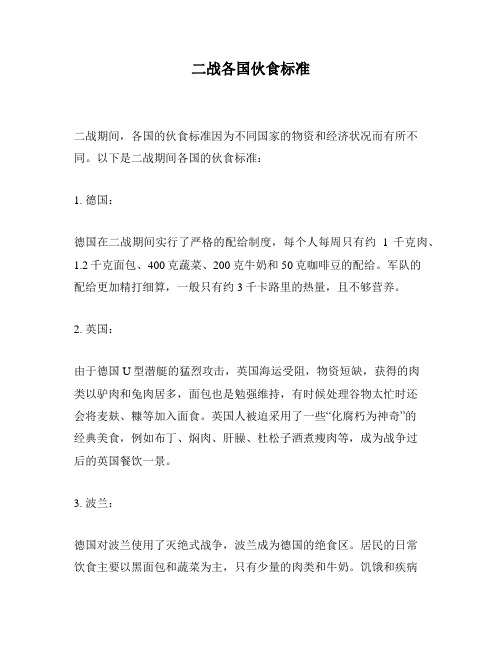 二战各国伙食标准

二战期间，各国的伙食标准因为不同国家的物资和经济状况而有所不同。以下是二战期间各国的伙食标准：

1. 德国：

德国在二战期间实行了严格的配给制度，每个人每周只有约 1 千克肉、1.2 千克面包、400 克蔬菜、200 克牛奶和 50 克咖啡豆的配给。军队的配给更加精打细算，一般只有约 3 千卡路里的热量，且不够营养。

2. 英国：

由于德国 U 型潜艇的猛烈攻击，英国海运受阻，物资短缺，获得的肉类以驴肉和兔肉居多，面包也是勉强维持，有时候处理谷物太忙时还会将麦麸、糠等加入面食。英国人被迫采用了一些“化腐朽为神奇”的经典美食，例如布丁、焖肉、肝臊、杜松子酒煮瘦肉等，成为战争过后的英国餐饮一景。

3. 波兰：

德国对波兰使用了灭绝式战争，波兰成为德国的绝食区。居民的日常饮食主要以黑面包和蔬菜为主，只有少量的肉类和牛奶。饥饿和疾病